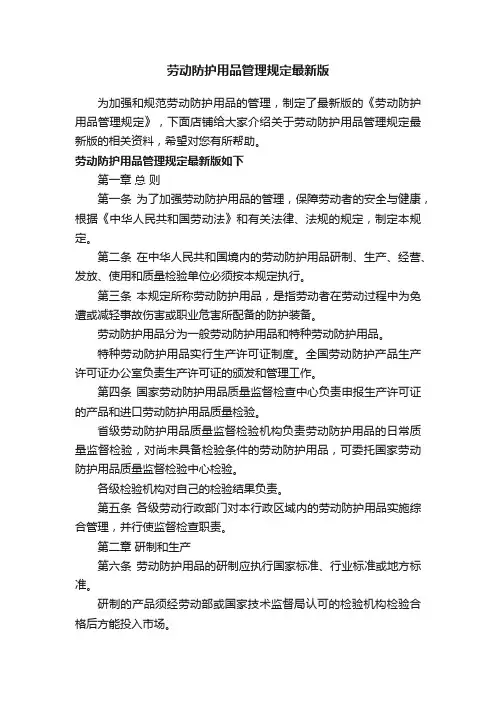 劳动防护用品管理规定最新版

为加强和规范劳动防护用品的管理，制定了最新版的《劳动防护用品管理规定》，下面店铺给大家介绍关于劳动防护用品管理规定最新版的相关资料，希望对您有所帮助。

劳动防护用品管理规定最新版如下

第一章 总 则

第一条 为了加强劳动防护用品的管理，保障劳动者的安全与健康，根据《中华人民共和国劳动法》和有关法律、法规的规定，制定本规定。

第二条 在中华人民共和国境内的劳动防护用品研制、生产、经营、发放、使用和质量检验单位必须按本规定执行。

第三条 本规定所称劳动防护用品，是指劳动者在劳动过程中为免遭或减轻事故伤害或职业危害所配备的防护装备。

劳动防护用品分为一般劳动防护用品和特种劳动防护用品。

特种劳动防护用品实行生产许可证制度。全国劳动防护产品生产许可证办公室负责生产许可证的颁发和管理工作。

第四条 国家劳动防护用品质量监督检查中心负责申报生产许可证的产品和进口劳动防护用品质量检验。

省级劳动防护用品质量监督检验机构负责劳动防护用品的日常质量监督检验，对尚未具备检验条件的劳动防护用品，可委托国家劳动防护用品质量监督检验中心检验。

各级检验机构对自己的检验结果负责。

第五条 各级劳动行政部门对本行政区域内的劳动防护用品实施综合管理，并行使监督检查职责。

第二章 研制和生产

第六条 劳动防护用品的研制应执行国家标准、行业标准或地方标准。

研制的产品须经劳动部或国家技术监督局认可的检验机构检验合格后方能投入市场。